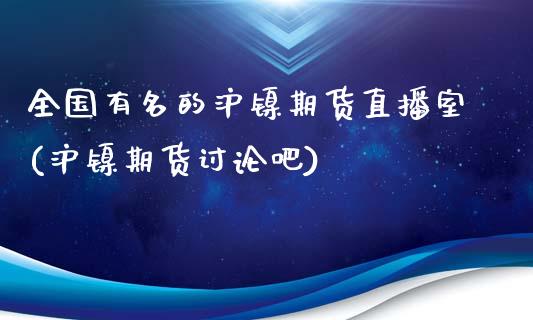 全国有名的沪镍期货直播室(沪镍期货讨论吧)